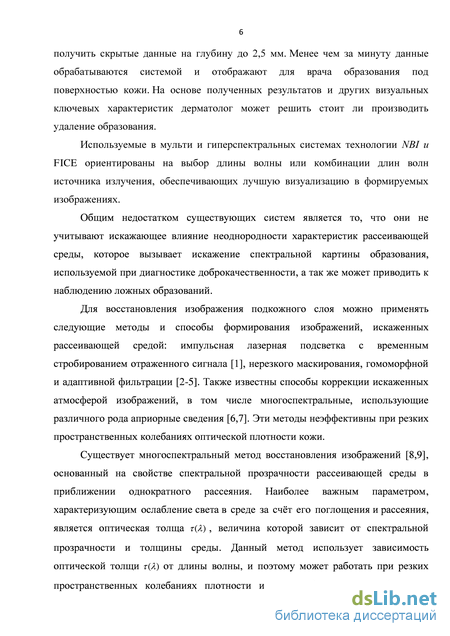 6

получить скрытые данные на глубину до 2,5 мм. Менее чем за минуту данные обрабатываются системой и отображают для врача образования под поверхностью кожи. На основе полученных результатов и других визуальных ключевых характеристик дерматолог может решить стоит ли производить удаление образования.

Используемые в мульти и гиперспектральных системах технологии NBI и FICE ориентированы на выбор длины волны или комбинации длин волн источника излучения, обеспечивающих лучшую визуализацию в формируемых изображениях.

Общим недостатком существующих систем является то, что они не учитывают искажающее влияние неоднородности характеристик рассеивающей среды, которое вызывает искажение спектральной картины образования, используемой при диагностике доброкачественности, а так же может приводить к наблюдению ложных образований.

Для восстановления изображения подкожного слоя можно применять следующие методы и способы формирования изображений, искаженных рассеивающей средой: импульсная лазерная подсветка с временным стробированием отраженного сигнала [1], нерезкого маскирования, гомоморфной и адаптивной фильтрации [2-5]. Также известны способы коррекции искаженных атмосферой изображений, в том числе многоспектральные, использующие различного рода априорные сведения [6,7]. Эти методы неэффективны при резких пространственных колебаниях оптической плотности кожи.

Существует многоспектральный метод восстановления изображений [8,9], основанный на свойстве спектральной прозрачности рассеивающей среды в приближении однократного рассеяния. Наиболее важным параметром, характеризующим ослабление света в среде за счёт его поглощения и рассеяния, является оптическая толща $\tau(\lambda)$, величина которой зависит от спектральной прозрачности и толщины среды. Данный метод использует зависимость оптической толщи $\tau(\lambda)$ от длины волны, и поэтому может работать при резких пространственных колебаниях плотности и

dsLib.net
библиотека диссертаций